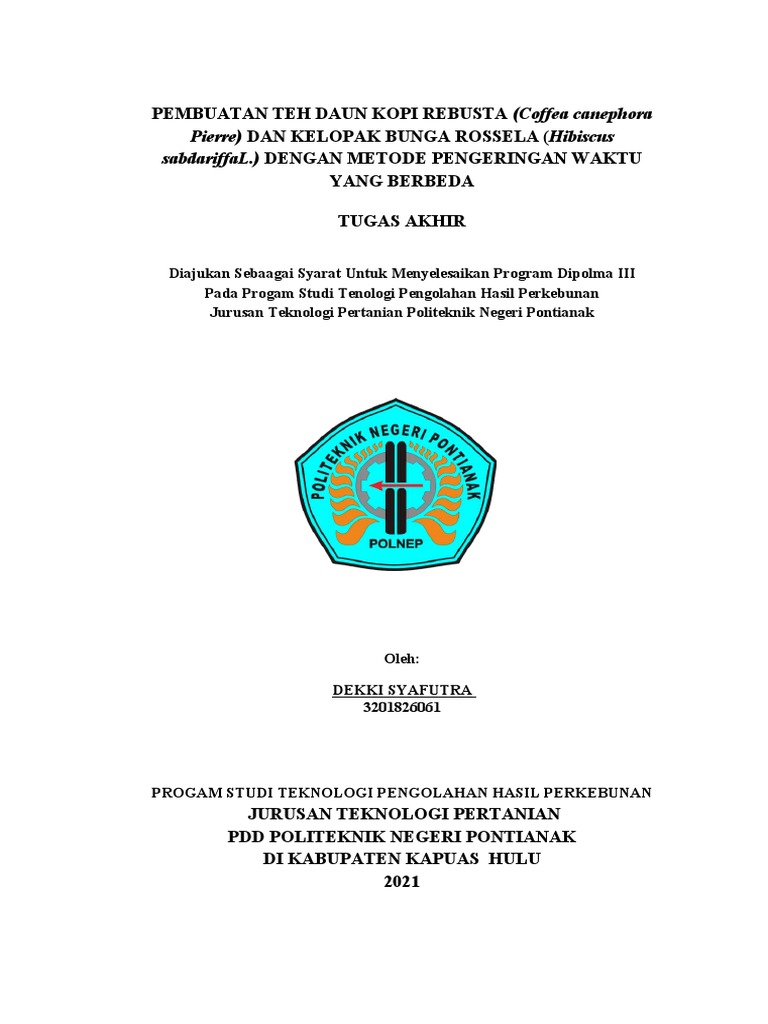 PEMBUATAN TEH DAUN KOPI REBUSTA (Coffea canephora Pierre) DAN KELOPAK BUNGA ROSSELA (Hibiscus sabdariffaL.) DENGAN METODE PENGERINGAN WAKTU YANG BERBEDA

TUGAS AKHIR

Diajukan Sebaagai Syarat Untuk Menyelesaikan Program Dipolma III
Pada Progam Studi Tenologi Pengolahan Hasil Perkebunan
Jurusan Teknologi Pertanian Politeknik Negeri Pontianak

POLITEKNIK NEGERI PONTIANAK
POLNEP

Oleh:

DEKKI SYAFUTRA
3201826061

PROGAM STUDI TEKNOLOGI PENGOLAHAN HASIL PERKEBUNAN
JURUSAN TEKNOLOGI PERTANIAN
PDD POLITEKNIK NEGERI PONTIANAK
DI KABUPATEN KAPUAS HULU
2021